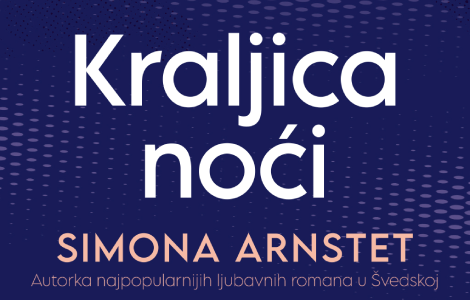 Kraljica noći

SIMONA ARNSTET

Autorka najpopularnijih ljubavnih romana u Švedskoj